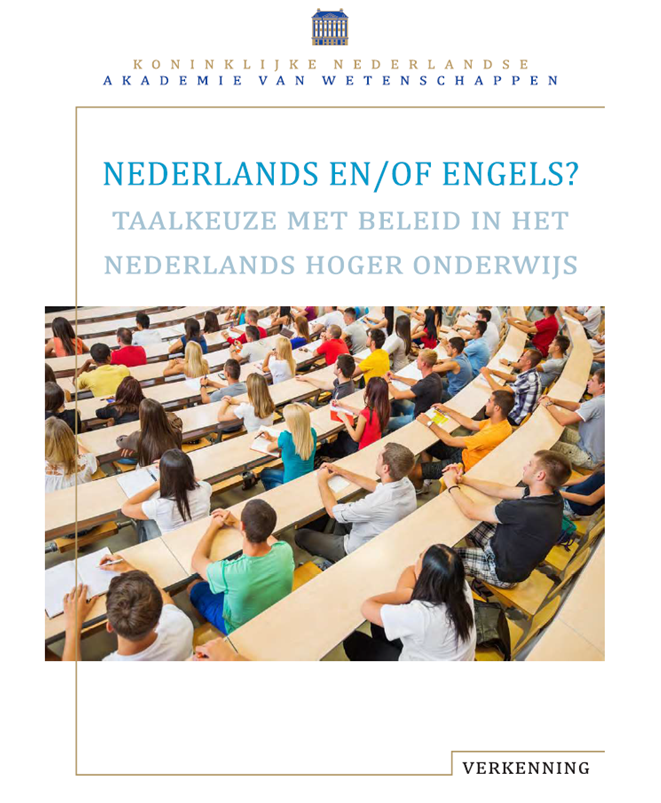 KONINKLIJKE NEDERLANDSE
AKADEMIE VAN WETENSCHAPPEN

NEDERLANDS EN/OF ENGELS?
TAALKEUZE MET BELEID IN HET NEDERLANDS HOGER ONDERWIJS

VERKENNING